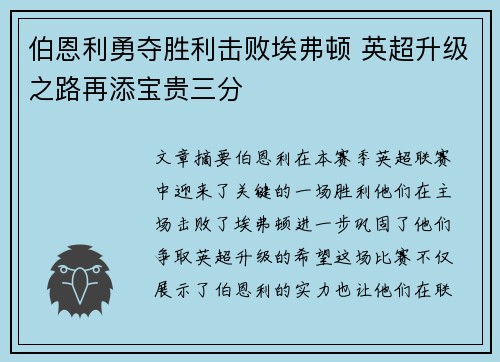 伯恩利勇夺胜利击败埃弗顿 英超升级之路再添宝贵三分

文章摘要伯恩利在本赛季英超联赛中迎来了关键的一场胜利他们在主场击败了埃弗顿进一步巩固了他们争取英超升级的希望这场比赛不仅展示了伯恩利的实力也让他们在联